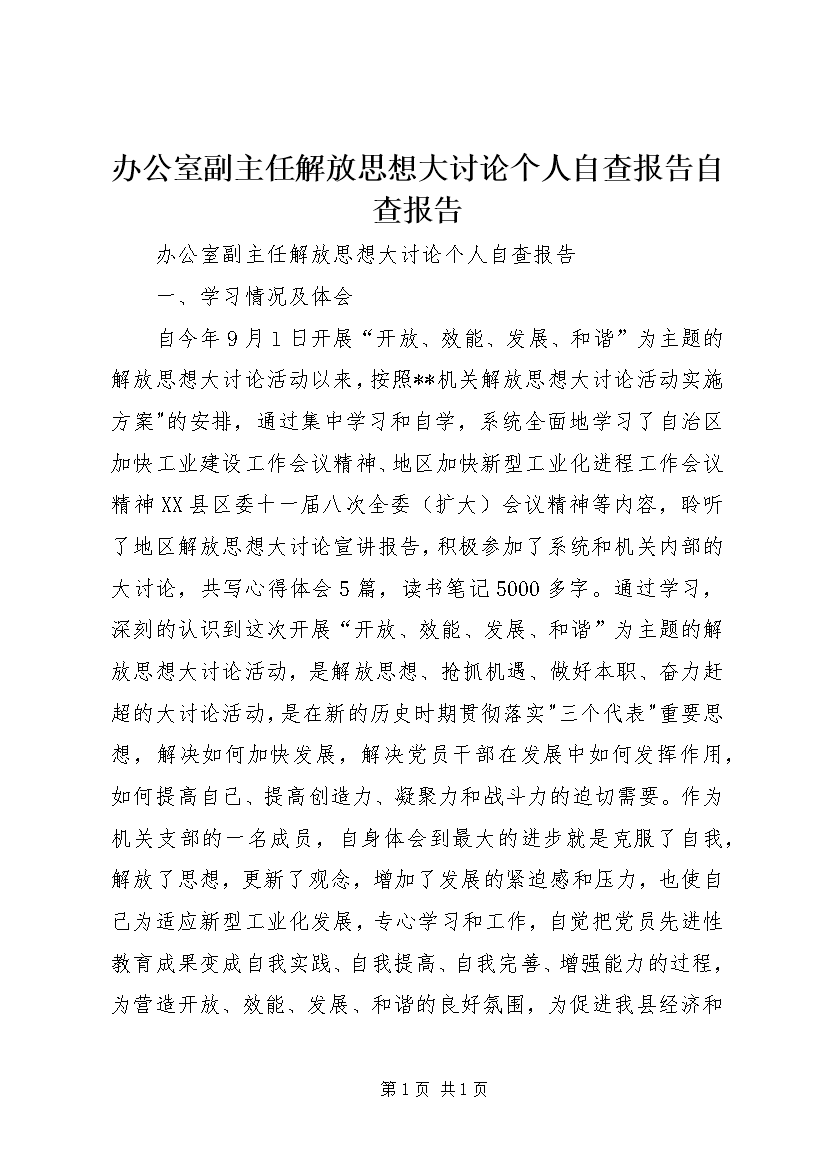 办公室副主任解放思想大讨论个人自查报告自查报告

办公室副主任解放思想大讨论个人自查报告

一、学习情况及体会

自今年9月1日开展“开放、效能、发展、和谐”为主题的解放思想大讨论活动以来，按照**机关解放思想大讨论活动实施方案"的安排，通过集中学习和自学，系统全面地学习了自治区加快工业建设工作会议精神、地区加快新型工业化进程工作会议精神XX县区委十一届八次全委（扩大）会议精神等内容，聆听了地区解放思想大讨论宣讲报告，积极参加了系统和机关内部的大讨论，共写心得体会5篇，读书笔记5000多字。通过学习，深刻的认识到这次开展“开放、效能、发展、和谐”为主题的解放思想大讨论活动，是解放思想、抢抓机遇、做好本职、奋力赶超的大讨论活动，是在新的历史时期贯彻落实"三个代表"重要思想，解决如何加快发展，解决党员干部在发展中如何发挥作用，如何提高自己、提高创造力、凝聚力和战斗力的迫切需要。作为机关支部的一名成员，自身体会到最大的进步就是克服了自我，解放了思想，更新了观念，增加了发展的紧迫感和压力，也使自己为适应新型工业化发展，专心学习和工作，自觉把党员先进性教育成果变成自我实践、自我提高、自我完善、增强能力的过程，为营造开放、效能、发展、和谐的良好氛围，为促进我县经济和

第1页 共1页